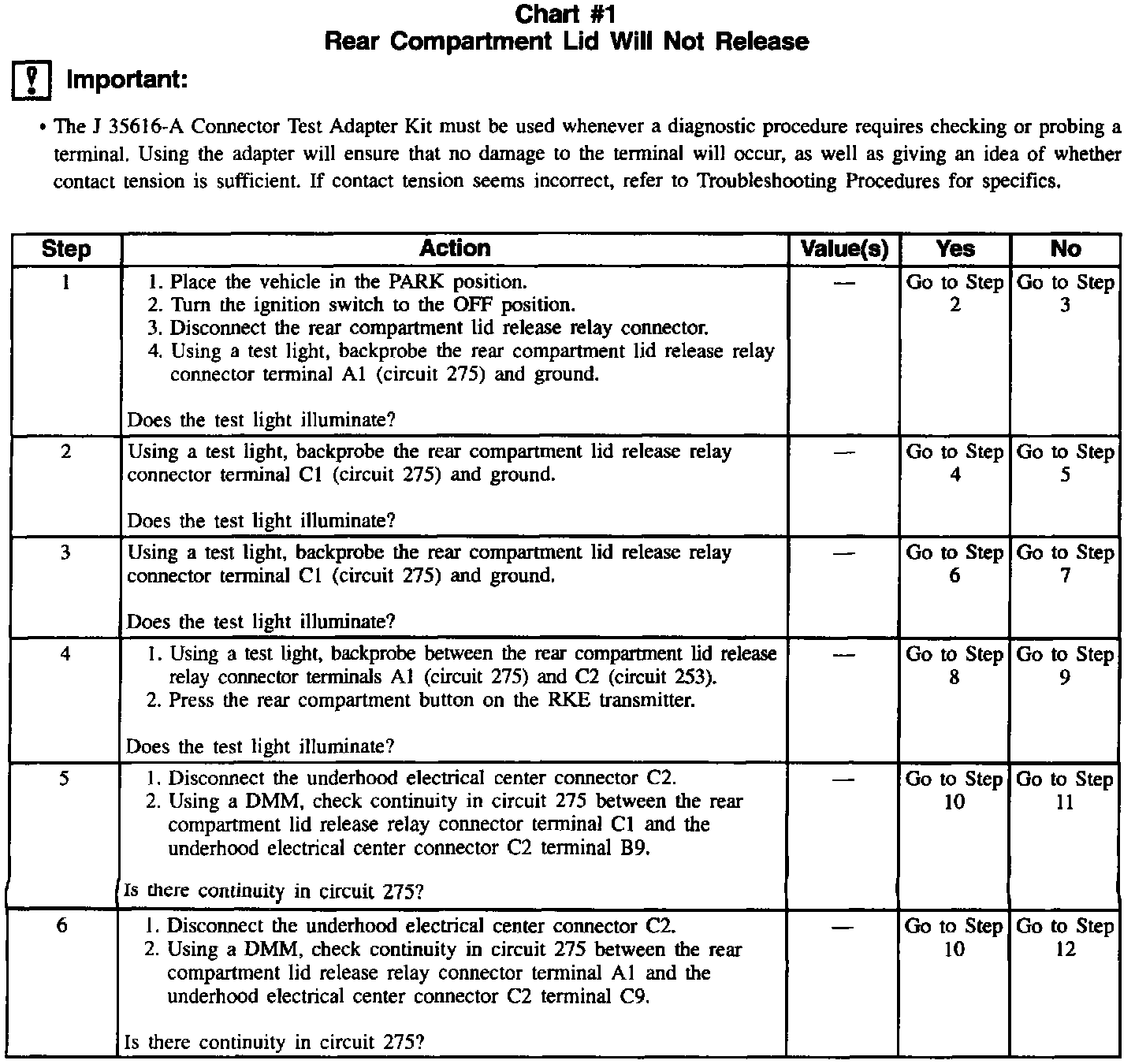 Chart #1
Rear Compartment Lid Will Not Release

Important:

• The J 35616-A Connector Test Adapter Kit must be used whenever a diagnostic procedure requires checking or probing a terminal. Using the adapter will ensure that no damage to the terminal will occur, as well as giving an idea of whether contact tension is sufficient. If contact tension seems incorrect, refer to Troubleshooting Procedures for specifics.

| Step | Action | Value(s) | Yes | No |
|---|---|---|---|---|
| 1 | 1. Place the vehicle in the PARK position. 2. Turn the ignition switch to the OFF position. 3. Disconnect the rear compartment lid release relay connector. 4. Using a test light, backprobe the rear compartment lid release relay connector terminal A1 (circuit 275) and ground. Does the test light illuminate? | — | Go to Step 2 | Go to Step 3 |
| 2 | Using a test light, backprobe the rear compartment lid release relay connector terminal C1 (circuit 275) and ground. Does the test light illuminate? | — | Go to Step 4 | Go to Step 5 |
| 3 | Using a test light, backprobe the rear compartment lid release relay connector terminal C1 (circuit 275) and ground. Does the test light illuminate? | — | Go to Step 6 | Go to Step 7 |
| 4 | 1. Using a test light, backprobe between the rear compartment lid release relay connector terminals A1 (circuit 275) and C2 (circuit 253). 2. Press the rear compartment button on the RKE transmitter. Does the test light illuminate? | — | Go to Step 8 | Go to Step 9 |
| 5 | 1. Disconnect the underhood electrical center connector C2. 2. Using a DMM, check continuity in circuit 275 between the rear compartment lid release relay connector terminal C1 and the underhood electrical center connector C2 terminal B9. Is there continuity in circuit 275? | — | Go to Step 10 | Go to Step 11 |
| 6 | 1. Disconnect the underhood electrical center connector C2. 2. Using a DMM, check continuity in circuit 275 between the rear compartment lid release relay connector terminal A1 and the underhood electrical center connector C2 terminal C9. Is there continuity in circuit 275? | — | Go to Step 10 | Go to Step 12 |